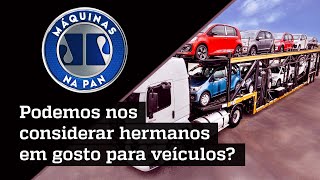 MÁQUINAS
NA PAN

Podemos nos considerar hermanos em gosto para veículos?